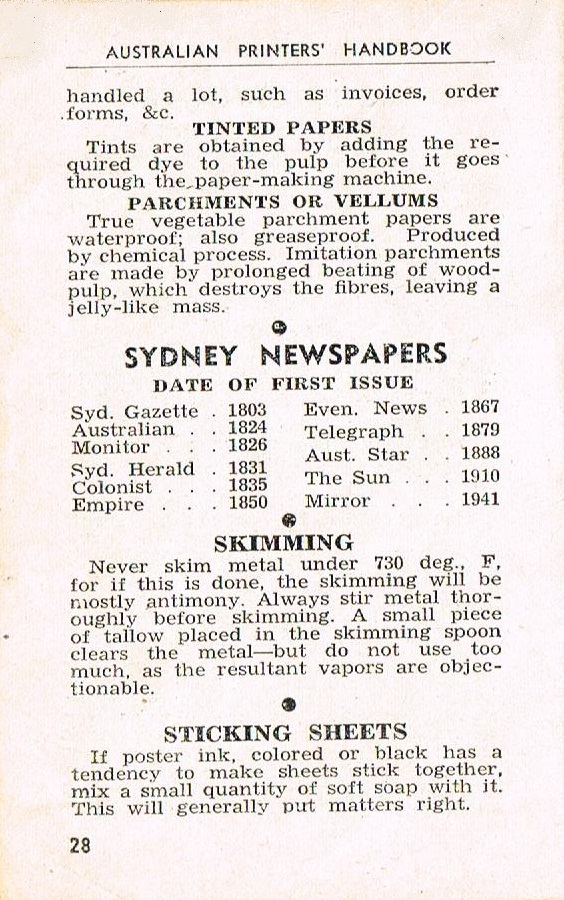 AUSTRALIAN PRINTERS' HANDBOOK

handled a lot, such as invoices, order forms, &c.

TINTED PAPERS

Tints are obtained by adding the required dye to the pulp before it goes through the paper-making machine.

PARCHMENTS OR VELLUMS

True vegetable parchment papers are waterproof; also greaseproof. Produced by chemical process. Imitation parchments are made by prolonged beating of woodpulp, which destroys the fibres, leaving a jelly-like mass.

SYDNEY NEWSPAPERS

DATE OF FIRST ISSUE

Syd. Gazette . 1803
Australian . . 1824
Monitor . . . 1826
Syd. Herald . 1831
Colonist . . . 1835
Empire . . . 1850

Even. News . 1867
Telegraph . . 1879
Aust. Star . . 1888
The Sun . . . 1910
Mirror . . . 1941

SKIMMING

Never skim metal under 730 deg., F, for if this is done, the skimming will be mostly antimony. Always stir metal thoroughly before skimming. A small piece of tallow placed in the skimming spoon clears the metal—but do not use too much, as the resultant vapors are objectionable.

STICKING SHEETS

If poster ink, colored or black has a tendency to make sheets stick together, mix a small quantity of soft soap with it. This will generally put matters right.

28